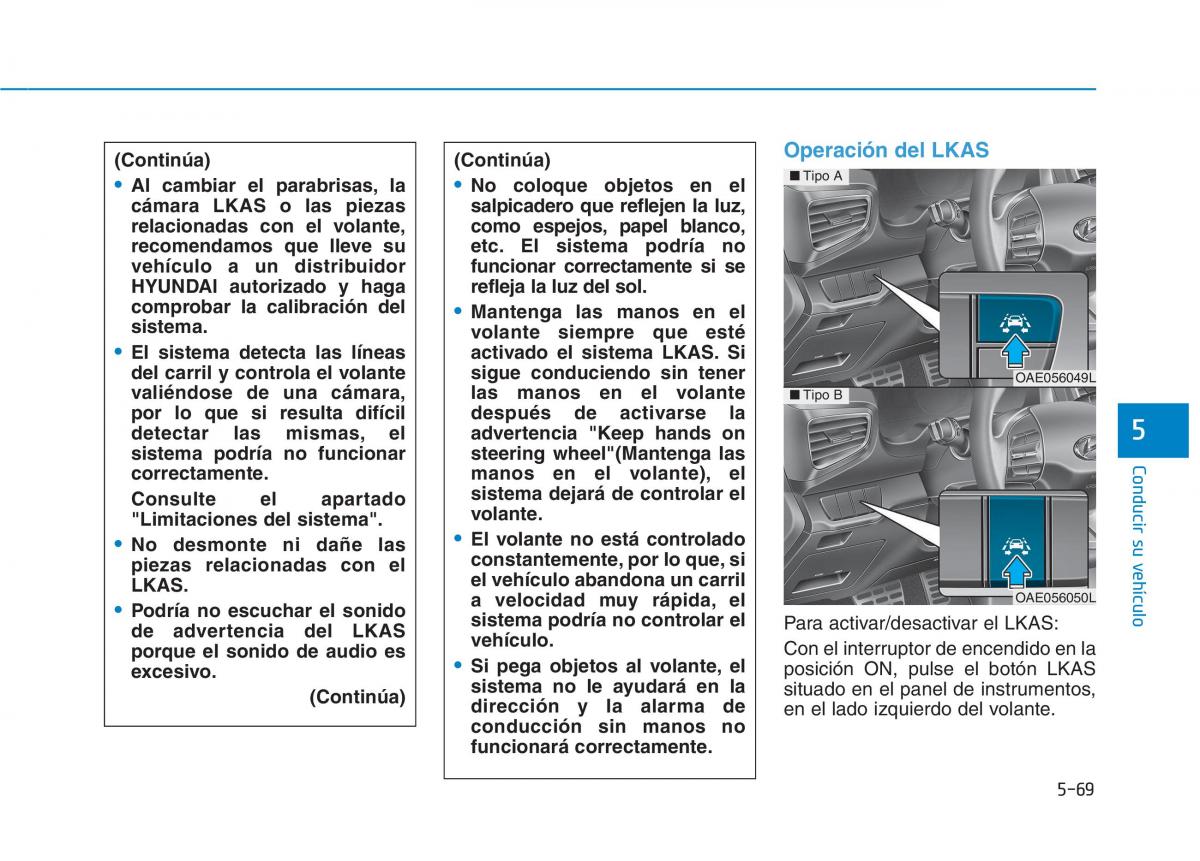 (Continúa)

• Al cambiar el parabrisas, la cámara LKAS o las piezas relacionadas con el volante, recomendamos que lleve su vehículo a un distribuidor HYUNDAI autorizado y haga comprobar la calibración del sistema.

• El sistema detecta las líneas del carril y controla el volante valiéndose de una cámara, por lo que si resulta difícil detectar las mismas, el sistema podría no funcionar correctamente.

Consulte el apartado "Limitaciones del sistema".

• No desmonte ni dañe las piezas relacionadas con el LKAS.

• Podría no escuchar el sonido de advertencia del LKAS porque el sonido de audio es excesivo.

(Continúa)

(Continúa)

• No coloque objetos en el salpicadero que reflejen la luz, como espejos, papel blanco, etc. El sistema podría no funcionar correctamente si se refleja la luz del sol.

• Mantenga las manos en el volante siempre que esté activado el sistema LKAS. Si sigue conduciendo sin tener las manos en el volante después de activarse la advertencia "Keep hands on steering wheel"(Mantenga las manos en el volante), el sistema dejará de controlar el volante.

• El volante no está controlado constantemente, por lo que, si el vehículo abandona un carril a velocidad muy rápida, el sistema podría no controlar el vehículo.

• Si pega objetos al volante, el sistema no le ayudará en la dirección y la alarma de conducción sin manos no funcionará correctamente.

Operación del LKAS

■ Tipo A

OAE056049L

■ Tipo B

OAE056050L

Para activar/desactivar el LKAS:

Con el interruptor de encendido en la posición ON, pulse el botón LKAS situado en el panel de instrumentos, en el lado izquierdo del volante.

5

Conducir su vehículo

5-69